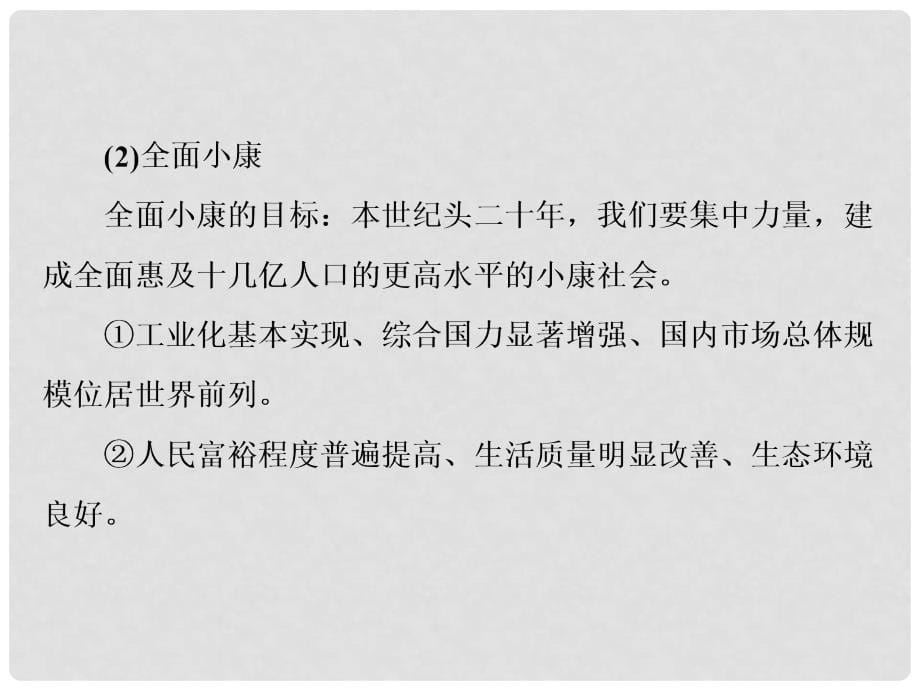 (2)全面小康

全面小康的目标：本世纪头二十年，我们要集中力量，建成全面惠及十几亿人口的更高水平的小康社会。

①工业化基本实现、综合国力显著增强、国内市场总体规模位居世界前列。

②人民富裕程度普遍提高、生活质量明显改善、生态环境良好。